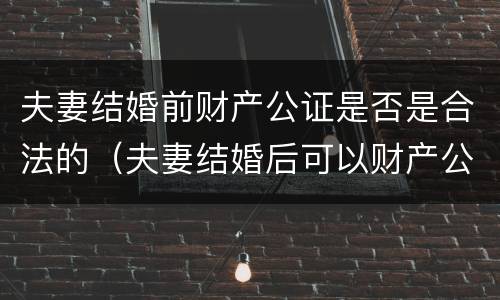 夫妻结婚前财产公证是否是合法的（夫妻结婚后可以财产公